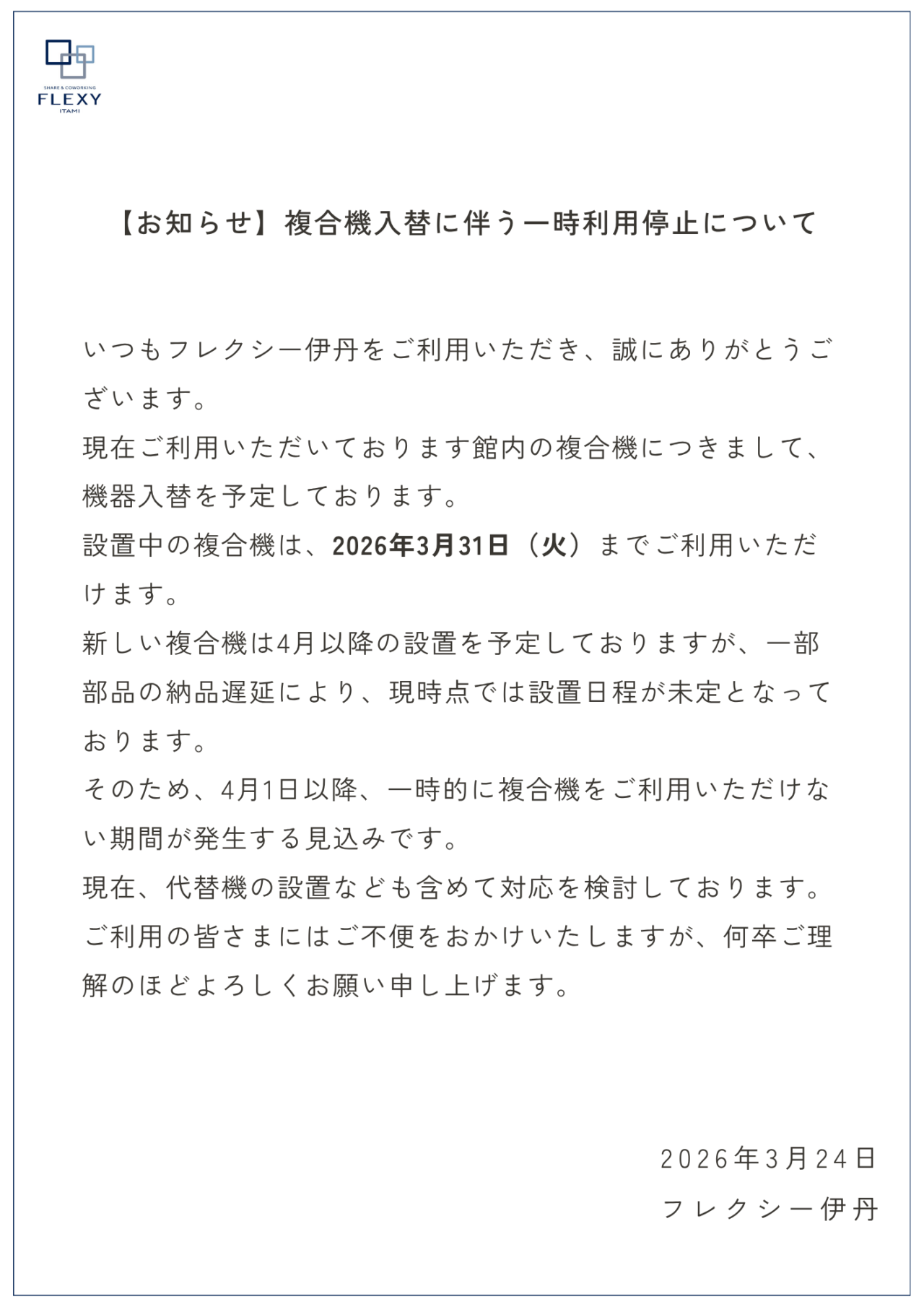 SHARE & COWORKING
FLEXY
ITAMI

【お知らせ】複合機入替に伴う一時利用停止について

いつもフレクシー伊丹をご利用いただき、誠にありがとうございます。
現在ご利用いただいております館内の複合機につきまして、機器入替を予定しております。
設置中の複合機は、2026年3月31日（火）までご利用いただけます。
新しい複合機は4月以降の設置を予定しておりますが、一部部品の納品遅延により、現時点では設置日程が未定となっております。
そのため、4月1日以降、一時的に複合機をご利用いただけない期間が発生する見込みです。
現在、代替機の設置なども含めて対応を検討しております。
ご利用の皆さまにはご不便をおかけいたしますが、何卒ご理解のほどよろしくお願い申し上げます。

2026年3月24日
フレクシー伊丹